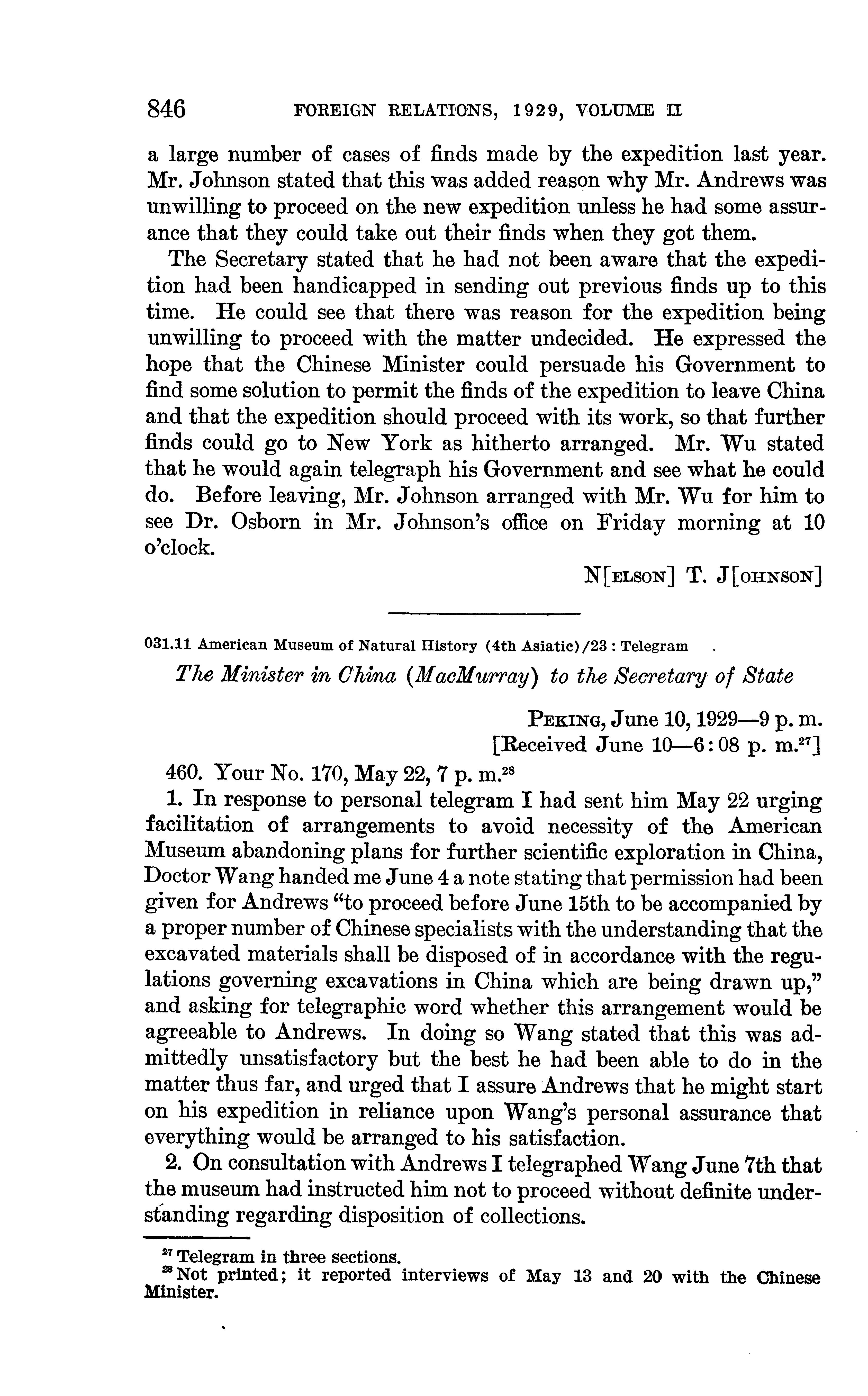 846 FOREIGN RELATIONS, 1929, VOLUME II

a large number of cases of finds made by the expedition last year. Mr. Johnson stated that this was added reason why Mr. Andrews was unwilling to proceed on the new expedition unless he had some assurance that they could take out their finds when they got them.

The Secretary stated that he had not been aware that the expedition had been handicapped in sending out previous finds up to this time. He could see that there was reason for the expedition being unwilling to proceed with the matter undecided. He expressed the hope that the Chinese Minister could persuade his Government to find some solution to permit the finds of the expedition to leave China and that the expedition should proceed with its work, so that further finds could go to New York as hitherto arranged. Mr. Wu stated that he would again telegraph his Government and see what he could do. Before leaving, Mr. Johnson arranged with Mr. Wu for him to see Dr. Osborn in Mr. Johnson's office on Friday morning at 10 o'clock.

N[ELSON] T. J[OHNSON]

031.11 American Museum of Natural History (4th Asiatic)/23 : Telegram

The Minister in China (MacMurray) to the Secretary of State

PEKING, June 10, 1929—9 p. m.
[Received June 10—6:08 p. m.$^{27}$]

460. Your No. 170, May 22, 7 p. m.$^{28}$

1. In response to personal telegram I had sent him May 22 urging facilitation of arrangements to avoid necessity of the American Museum abandoning plans for further scientific exploration in China, Doctor Wang handed me June 4 a note stating that permission had been given for Andrews "to proceed before June 15th to be accompanied by a proper number of Chinese specialists with the understanding that the excavated materials shall be disposed of in accordance with the regulations governing excavations in China which are being drawn up," and asking for telegraphic word whether this arrangement would be agreeable to Andrews. In doing so Wang stated that this was admittedly unsatisfactory but the best he had been able to do in the matter thus far, and urged that I assure Andrews that he might start on his expedition in reliance upon Wang's personal assurance that everything would be arranged to his satisfaction.

2. On consultation with Andrews I telegraphed Wang June 7th that the museum had instructed him not to proceed without definite understanding regarding disposition of collections.

$^{27}$ Telegram in three sections.
$^{28}$ Not printed; it reported interviews of May 13 and 20 with the Chinese Minister.